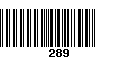 289